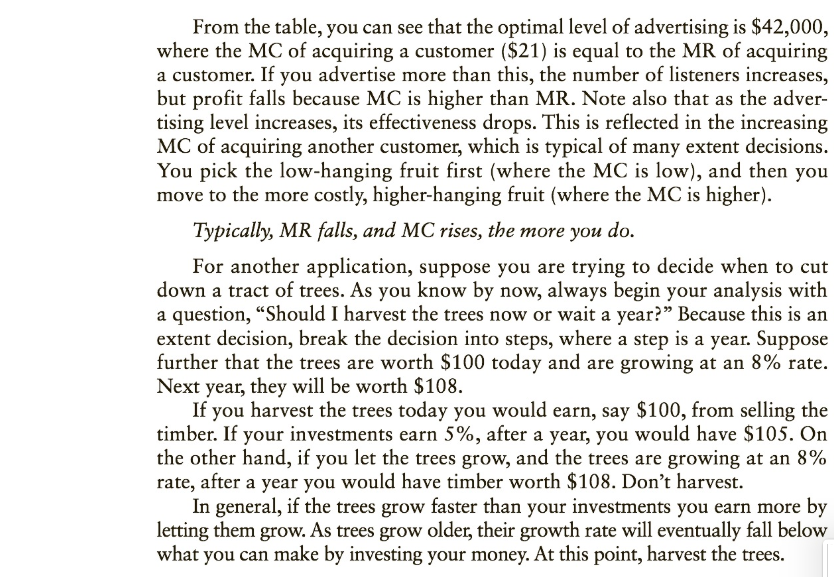 From the table, you can see that the optimal level of advertising is \$42,000, where the MC of acquiring a customer (\$21) is equal to the MR of acquiring a customer. If you advertise more than this, the number of listeners increases, but profit falls because MC is higher than MR. Note also that as the advertising level increases, its effectiveness drops. This is reflected in the increasing MC of acquiring another customer, which is typical of many extent decisions. You pick the low-hanging fruit first (where the MC is low), and then you move to the more costly, higher-hanging fruit (where the MC is higher).

Typically, MR falls, and MC rises, the more you do.

For another application, suppose you are trying to decide when to cut down a tract of trees. As you know by now, always begin your analysis with a question, "Should I harvest the trees now or wait a year?" Because this is an extent decision, break the decision into steps, where a step is a year. Suppose further that the trees are worth \$100 today and are growing at an 8% rate. Next year, they will be worth \$108.

If you harvest the trees today you would earn, say \$100, from selling the timber. If your investments earn 5%, after a year, you would have \$105. On the other hand, if you let the trees grow, and the trees are growing at an 8% rate, after a year you would have timber worth \$108. Don't harvest.

In general, if the trees grow faster than your investments you earn more by letting them grow. As trees grow older, their growth rate will eventually fall below what you can make by investing your money. At this point, harvest the trees.